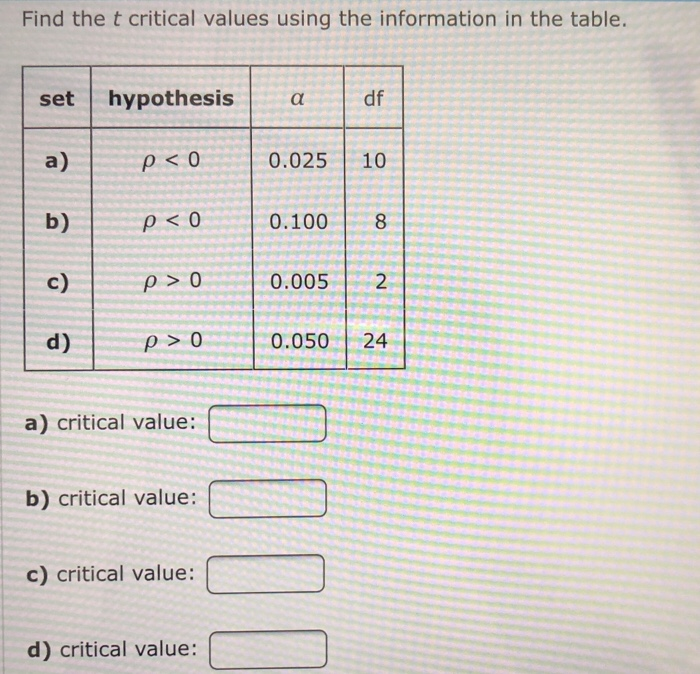 Find the $t$ critical values using the information in the table.

| set | hypothesis | $\alpha$ | df |
|---|---|---|---|
| a) | $\rho < 0$ | 0.025 | 10 |
| b) | $\rho < 0$ | 0.100 | 8 |
| c) | $\rho > 0$ | 0.005 | 2 |
| d) | $\rho > 0$ | 0.050 | 24 |

a) critical value:

b) critical value:

c) critical value:

d) critical value: